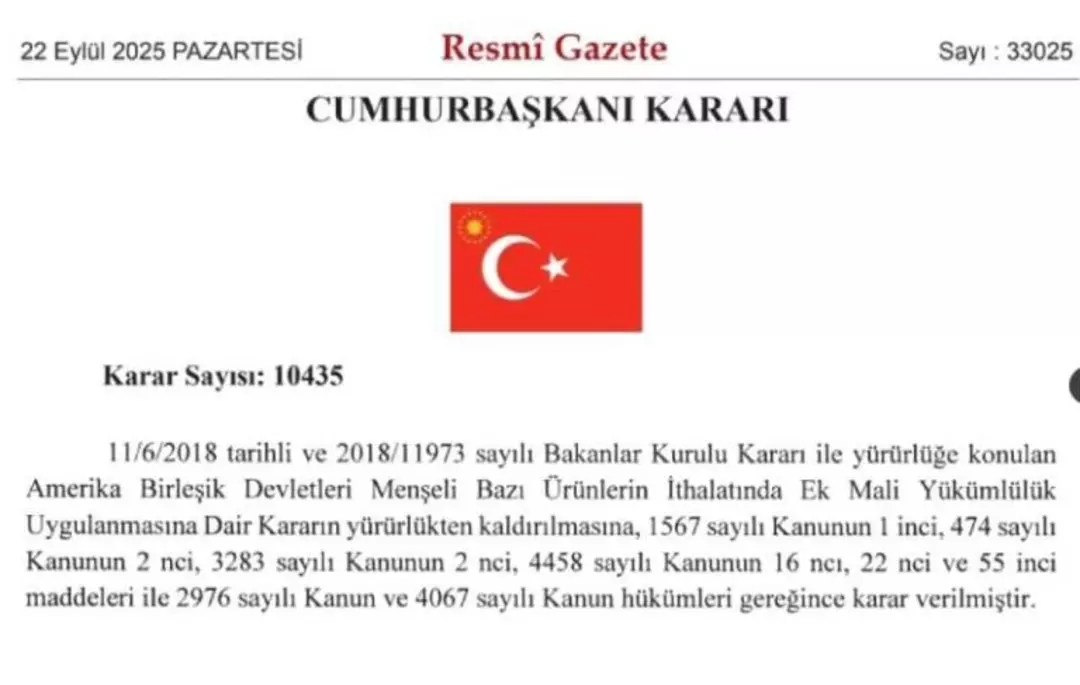 22 Eylül 2025 PAZARTESİ

Resmî Gazete

Sayı : 33025

CUMHURBAŞKANI KARARI

Karar Sayısı: 10435

11/6/2018 tarihli ve 2018/11973 sayılı Bakanlar Kurulu Kararı ile yürürlüğe konulan Amerika Birleşik Devletleri Menşeli Bazı Ürünlerin İthalatında Ek Mali Yükümlülük Uygulanmasına Dair Kararın yürürlükten kaldırılmasına, 1567 sayılı Kanunun 1 inci, 474 sayılı Kanunun 2 nci, 3283 sayılı Kanunun 2 nci, 4458 sayılı Kanunun 16 ncı, 22 nci ve 55 inci maddeleri ile 2976 sayılı Kanun ve 4067 sayılı Kanun hükümleri gereğince karar verilmiştir.